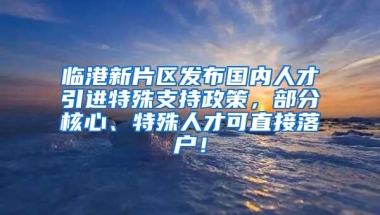 临港新片区发布国内人才引进特殊支持政策，部分核心、特殊人才可直接落户！